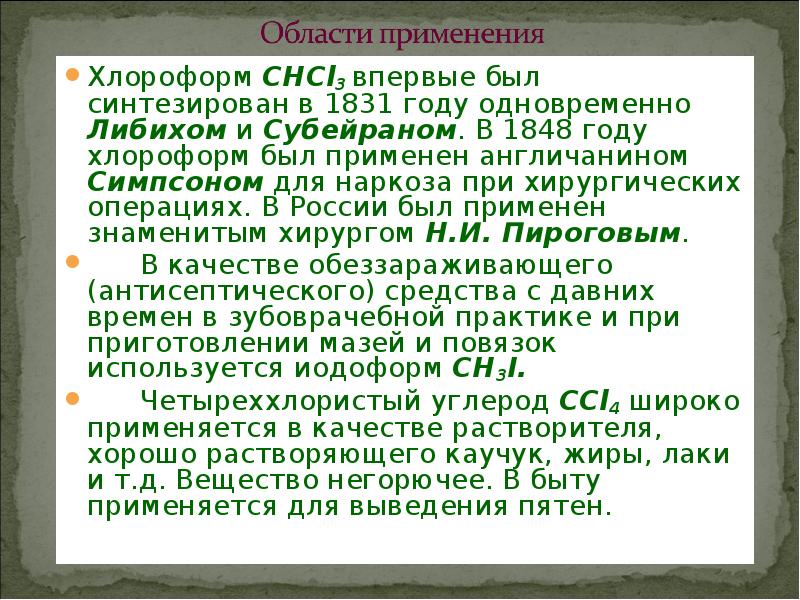 Области применения

Хлороформ $CHCl_3$ впервые был синтезирован в 1831 году одновременно Либихом и Субейраном. В 1848 году хлороформ был применен англичанином Симпсоном для наркоза при хирургических операциях. В России был применен знаменитым хирургом Н.И. Пироговым.

В качестве обеззараживающего (антисептического) средства с давних времен в зубоврачебной практике и при приготовлении мазей и повязок используется иодоформ $CH_3I$.

Четыреххлористый углерод $CCl_4$ широко применяется в качестве растворителя, хорошо растворяющего каучук, жиры, лаки и т.д. Вещество негорючее. В быту применяется для выведения пятен.